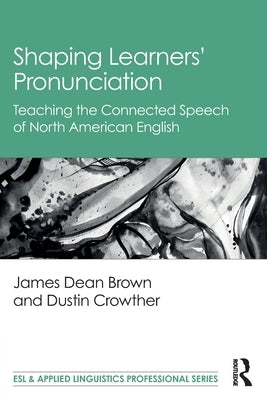 Shaping Learners' Pronunciation

Teaching the Connected Speech of North American English

James Dean Brown and Dustin Crowther

ESL & APPLIED LINGUISTICS PROFESSIONAL SERIES

ROUTLEDGE